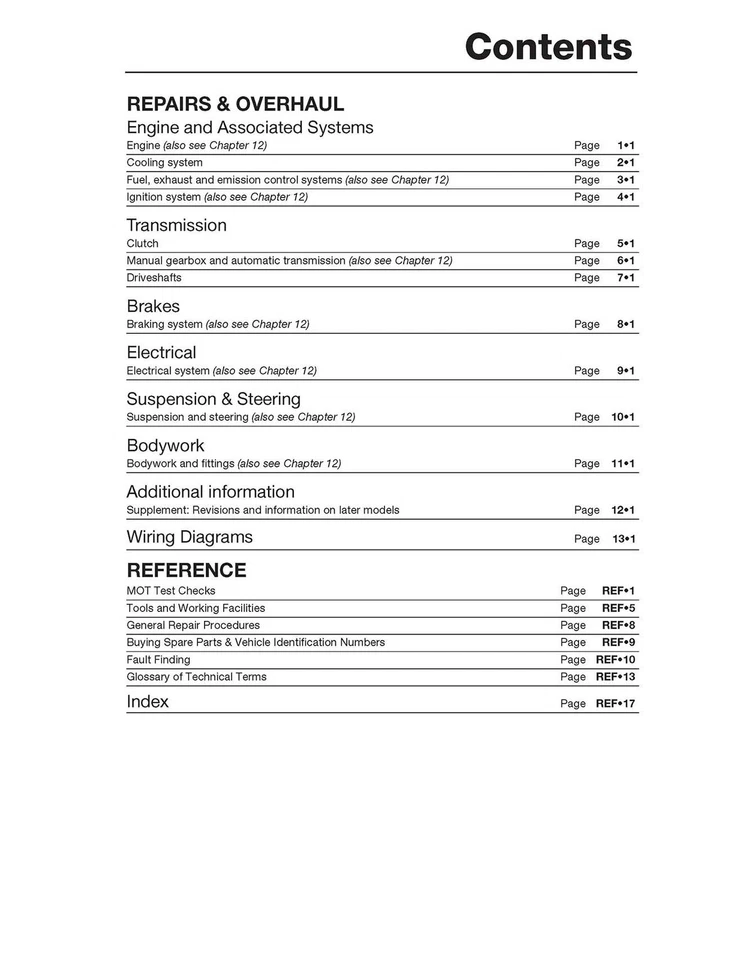 Contents

REPAIRS & OVERHAUL

Engine and Associated Systems

Engine (also see Chapter 12) Page 1•1
Cooling system Page 2•1
Fuel, exhaust and emission control systems (also see Chapter 12) Page 3•1
Ignition system (also see Chapter 12) Page 4•1

Transmission

Clutch Page 5•1
Manual gearbox and automatic transmission (also see Chapter 12) Page 6•1
Driveshafts Page 7•1

Brakes

Braking system (also see Chapter 12) Page 8•1

Electrical

Electrical system (also see Chapter 12) Page 9•1

Suspension & Steering

Suspension and steering (also see Chapter 12) Page 10•1

Bodywork

Bodywork and fittings (also see Chapter 12) Page 11•1

Additional information

Supplement: Revisions and information on later models Page 12•1

Wiring Diagrams Page 13•1

REFERENCE

MOT Test Checks Page REF•1
Tools and Working Facilities Page REF•5
General Repair Procedures Page REF•8
Buying Spare Parts & Vehicle Identification Numbers Page REF•9
Fault Finding Page REF•10
Glossary of Technical Terms Page REF•13

Index Page REF•17